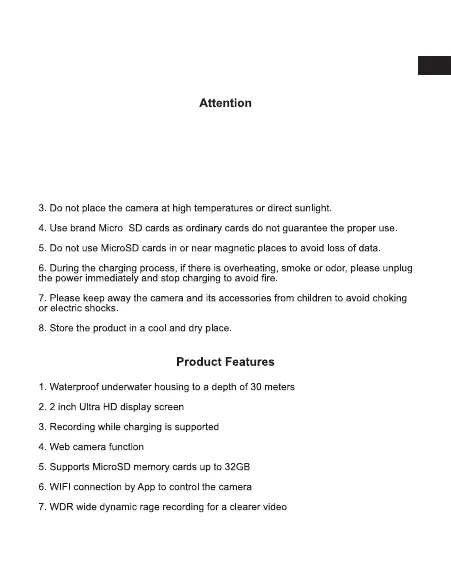 Attention

3. Do not place the camera at high temperatures or direct sunlight.

4. Use brand Micro SD cards as ordinary cards do not guarantee the proper use.

5. Do not use MicroSD cards in or near magnetic places to avoid loss of data.

6. During the charging process, if there is overheating, smoke or odor, please unplug the power immediately and stop charging to avoid fire.

7. Please keep away the camera and its accessories from children to avoid choking or electric shocks.

8. Store the product in a cool and dry place.

Product Features

1. Waterproof underwater housing to a depth of 30 meters

2. 2 inch Ultra HD display screen

3. Recording while charging is supported

4. Web camera function

5. Supports MicroSD memory cards up to 32GB

6. WIFI connection by App to control the camera

7. WDR wide dynamic rage recording for a clearer video